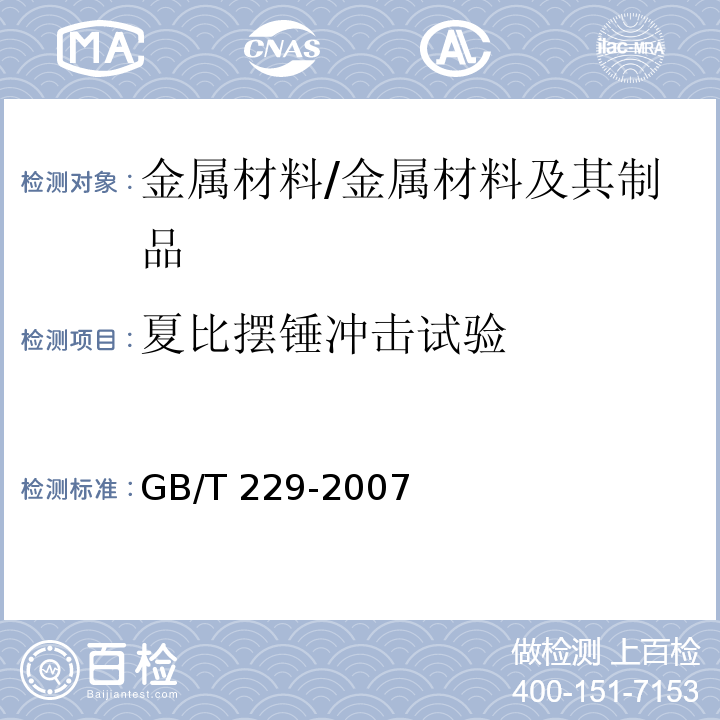 MA CNAS AL ilac-MRA

检测对象：金属材料/金属材料及其制品

检测项目：夏比摆锤冲击试验

检测标准：GB/T 229-2007

百检 Baijiantest.com

做检测 上百检
400-151-7153